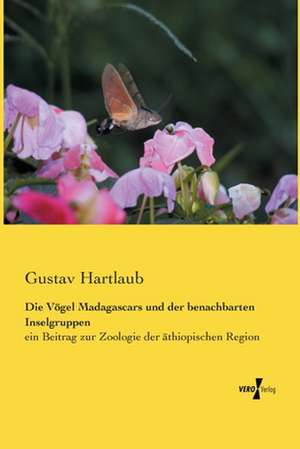 Gustav Hartlaub

Die Vögel Madagascars und der benachbarten Inselgruppen

ein Beitrag zur Zoologie der äthiopischen Region

VERO Verlag